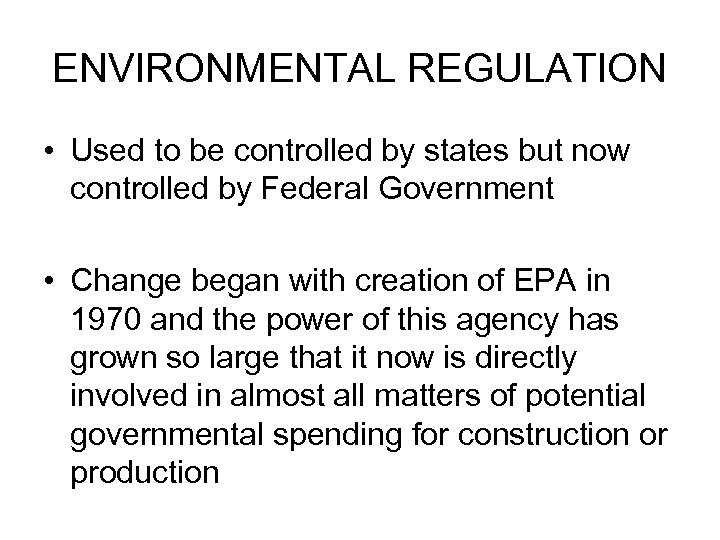 ENVIRONMENTAL REGULATION

• Used to be controlled by states but now controlled by Federal Government

• Change began with creation of EPA in 1970 and the power of this agency has grown so large that it now is directly involved in almost all matters of potential governmental spending for construction or production